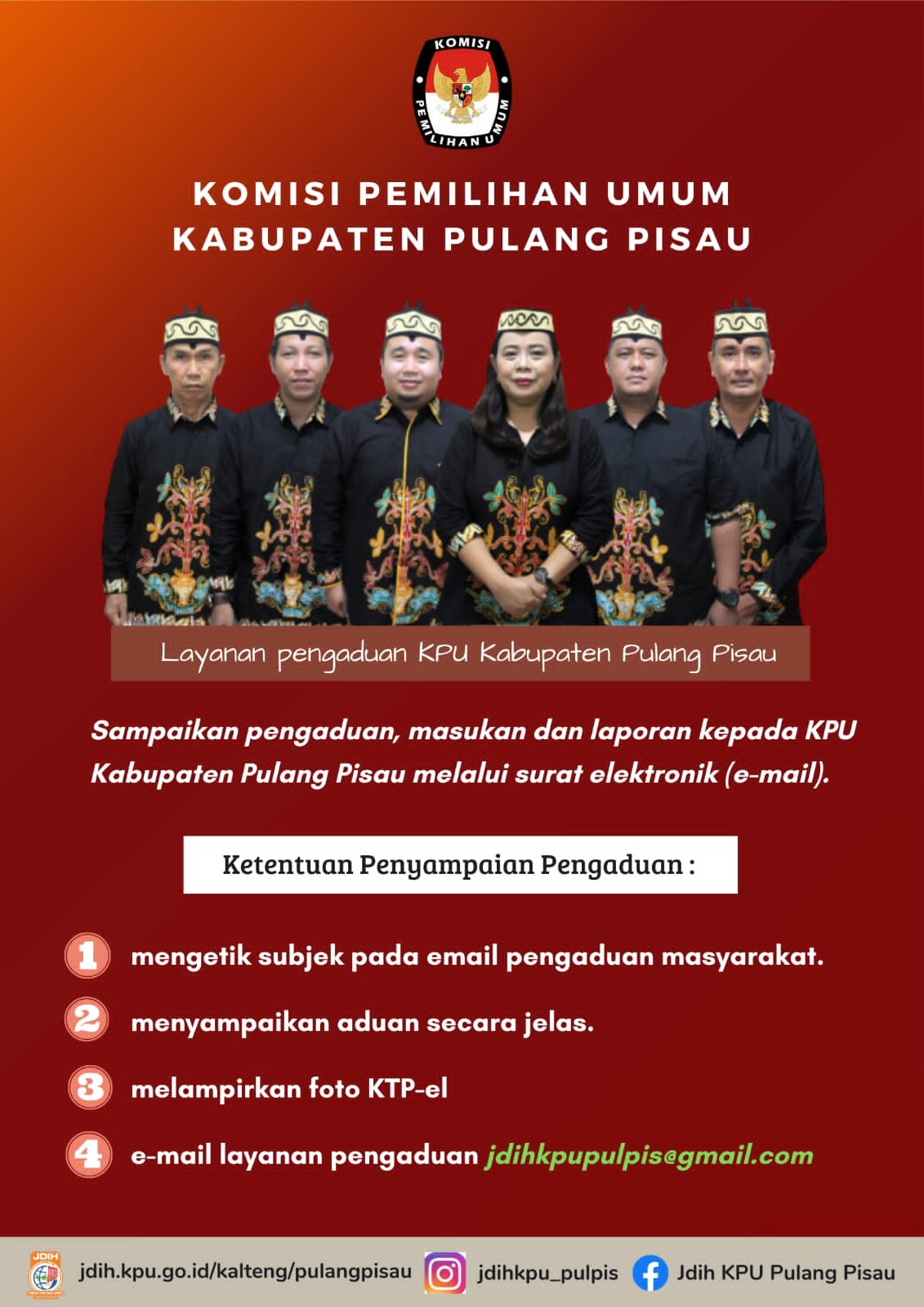 KOMISI PEMILIHAN UMUM

KOMISI PEMILIHAN UMUM
KABUPATEN PULANG PISAU

Layanan pengaduan KPU Kabupaten Pulang Pisau

Sampaikan pengaduan, masukan dan laporan kepada KPU Kabupaten Pulang Pisau melalui surat elektronik (e-mail).

Ketentuan Penyampaian Pengaduan :

1 mengetik subjek pada email pengaduan masyarakat.

2 menyampaikan aduan secara jelas.

3 melampirkan foto KTP-el

4 e-mail layanan pengaduan jdihkpupulpis@gmail.com

JDIH jdih.kpu.go.id/kalteng/pulangpisau jdihkpu_pulpis Jdih KPU Pulang Pisau